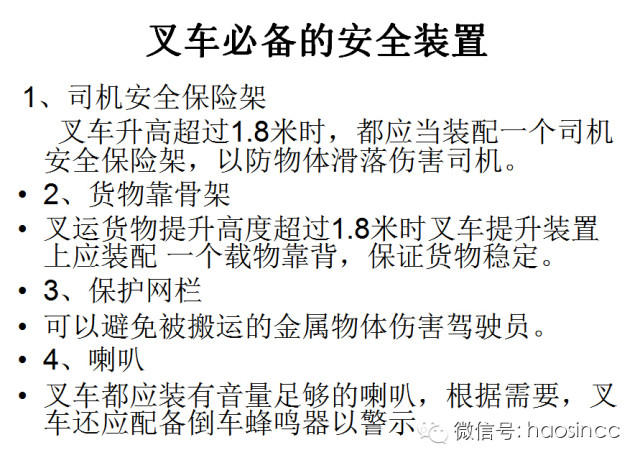 叉车必备的安全装置

1、司机安全保险架

叉车升高超过1.8米时，都应当装配一个司机安全保险架，以防物体滑落伤害司机。

• 2、货物靠骨架
• 叉运货物提升高度超过1.8米时叉车提升装置上应装配 一个载物靠背，保证货物稳定。
• 3、保护网栏
• 可以避免被搬运的金属物体伤害驾驶员。
• 4、喇叭
• 叉车都应装有音量足够的喇叭，根据需要，叉车还应配备倒车蜂鸣器以警示

微信号: haosincc